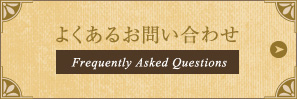 よくあるお問い合わせ

Frequently Asked Questions